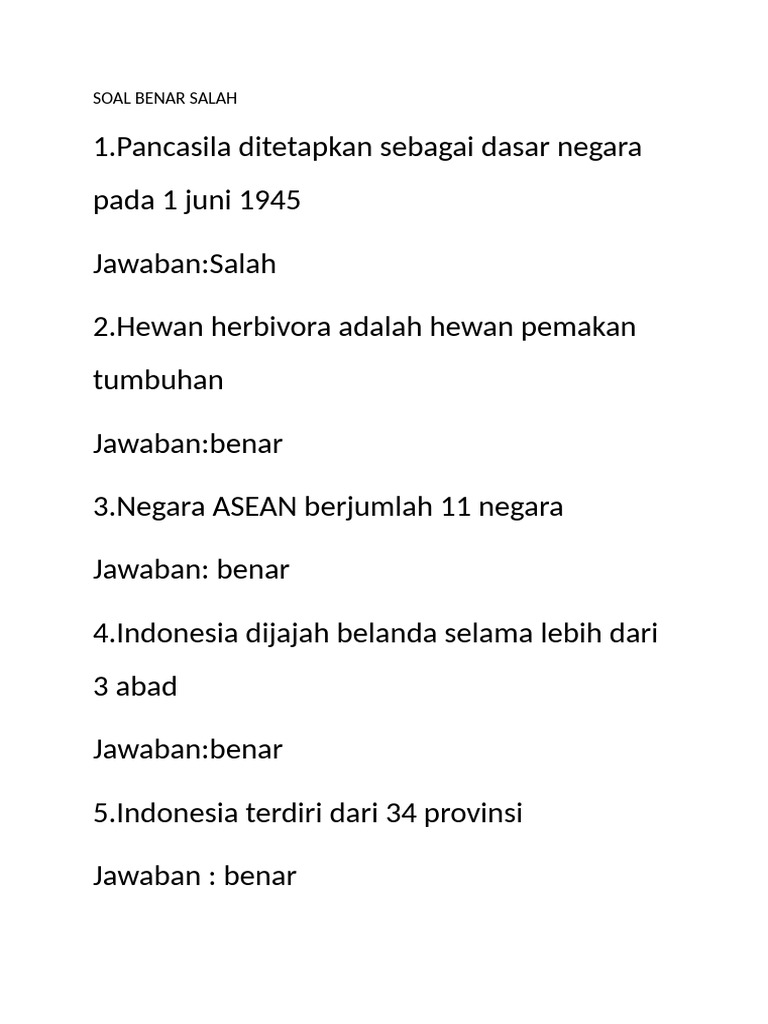 SOAL BENAR SALAH

1.Pancasila ditetapkan sebagai dasar negara pada 1 juni 1945

Jawaban:Salah

2.Hewan herbivora adalah hewan pemakan tumbuhan

Jawaban:benar

3.Negara ASEAN berjumlah 11 negara

Jawaban: benar

4.Indonesia dijajah belanda selama lebih dari 3 abad

Jawaban:benar

5.Indonesia terdiri dari 34 provinsi

Jawaban : benar